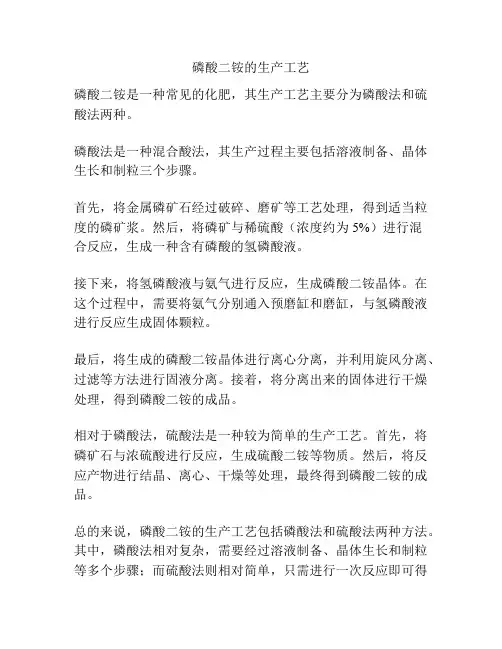 磷酸二铵的生产工艺

磷酸二铵是一种常见的化肥，其生产工艺主要分为磷酸法和硫酸法两种。

磷酸法是一种混合酸法，其生产过程主要包括溶液制备、晶体生长和制粒三个步骤。

首先，将金属磷矿石经过破碎、磨矿等工艺处理，得到适当粒度的磷矿浆。然后，将磷矿与稀硫酸（浓度约为 5%）进行混合反应，生成一种含有磷酸的氢磷酸液。

接下来，将氢磷酸液与氨气进行反应，生成磷酸二铵晶体。在这个过程中，需要将氨气分别通入预磨缸和磨缸，与氢磷酸液进行反应生成固体颗粒。

最后，将生成的磷酸二铵晶体进行离心分离，并利用旋风分离、过滤等方法进行固液分离。接着，将分离出来的固体进行干燥处理，得到磷酸二铵的成品。

相对于磷酸法，硫酸法是一种较为简单的生产工艺。首先，将磷矿石与浓硫酸进行反应，生成硫酸二铵等物质。然后，将反应产物进行结晶、离心、干燥等处理，最终得到磷酸二铵的成品。

总的来说，磷酸二铵的生产工艺包括磷酸法和硫酸法两种方法。其中，磷酸法相对复杂，需要经过溶液制备、晶体生长和制粒等多个步骤；而硫酸法则相对简单，只需进行一次反应即可得